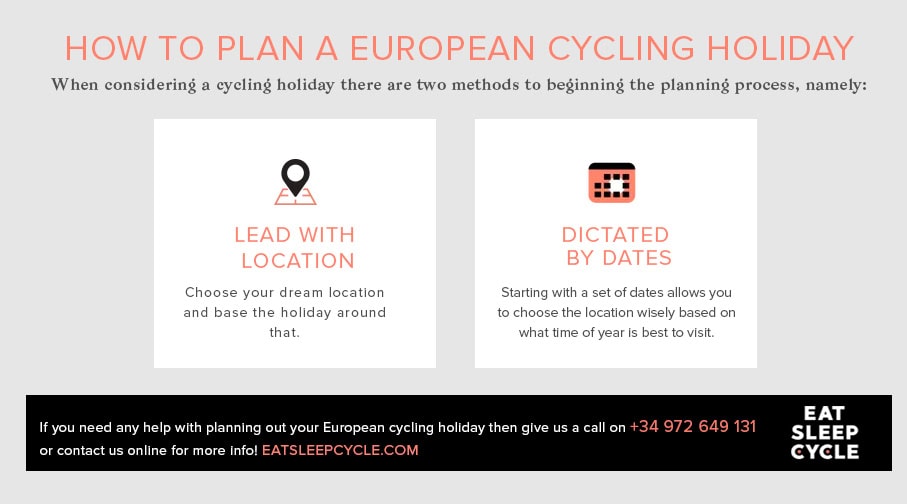 HOW TO PLAN A EUROPEAN CYCLING HOLIDAY

When considering a cycling holiday there are two methods to beginning the planning process, namely:

LEAD WITH LOCATION

Choose your dream location and base the holiday around that.

DICTATED BY DATES

Starting with a set of dates allows you to choose the location wisely based on what time of year is best to visit.

If you need any help with planning out your European cycling holiday then give us a call on +34 972 649 131 or contact us online for more info! EATSLEEPCYCLE.COM

EAT SLEEP CYCLE